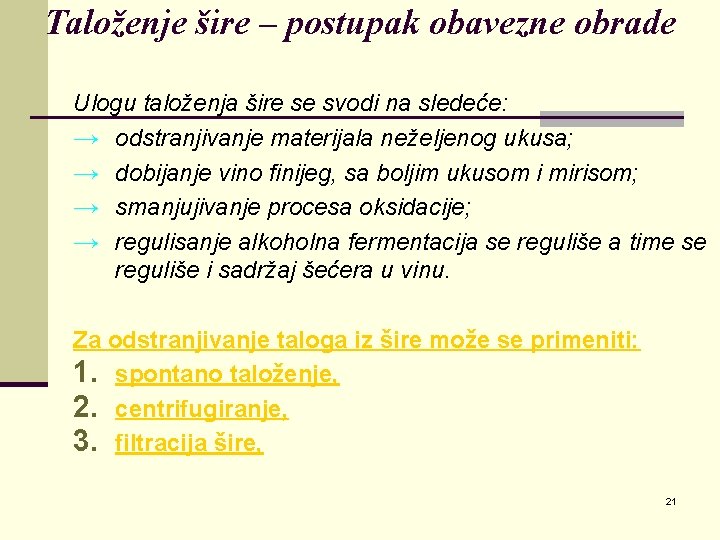 Taloženje šire – postupak obavezne obrade

Ulogu taloženja šire se svodi na sledeće:

→ odstranjivanje materijala neželjenog ukusa;

→ dobijanje vino finijeg, sa boljim ukusom i mirisom;

→ smanjujivanje procesa oksidacije;

→ regulisanje alkoholna fermentacija se reguliše a time se reguliše i sadržaj šećera u vinu.

Za odstranjivanje taloga iz šire može se primeniti:

1. spontano taloženje,
2. centrifugiranje,
3. filtracija šire,

21